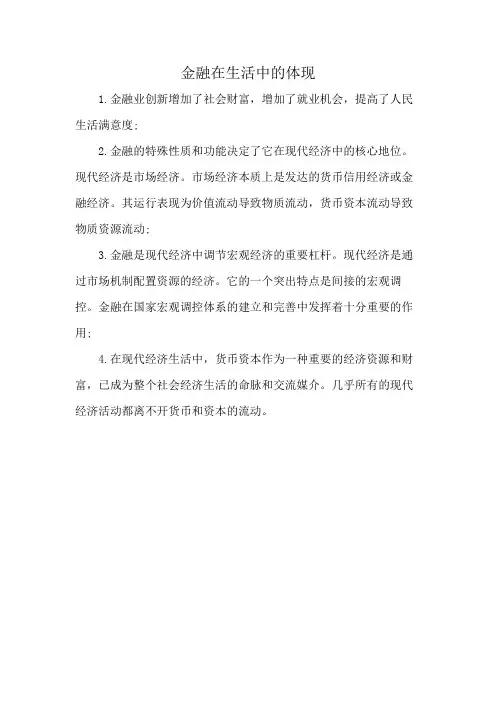 金融在生活中的体现

1.金融业创新增加了社会财富，增加了就业机会，提高了人民生活满意度;

2.金融的特殊性质和功能决定了它在现代经济中的核心地位。现代经济是市场经济。市场经济本质上是发达的货币信用经济或金融经济。其运行表现为价值流动导致物质流动，货币资本流动导致物质资源流动;

3.金融是现代经济中调节宏观经济的重要杠杆。现代经济是通过市场机制配置资源的经济。它的一个突出特点是间接的宏观调控。金融在国家宏观调控体系的建立和完善中发挥着十分重要的作用;

4.在现代经济生活中，货币资本作为一种重要的经济资源和财富，已成为整个社会经济生活的命脉和交流媒介。几乎所有的现代经济活动都离不开货币和资本的流动。